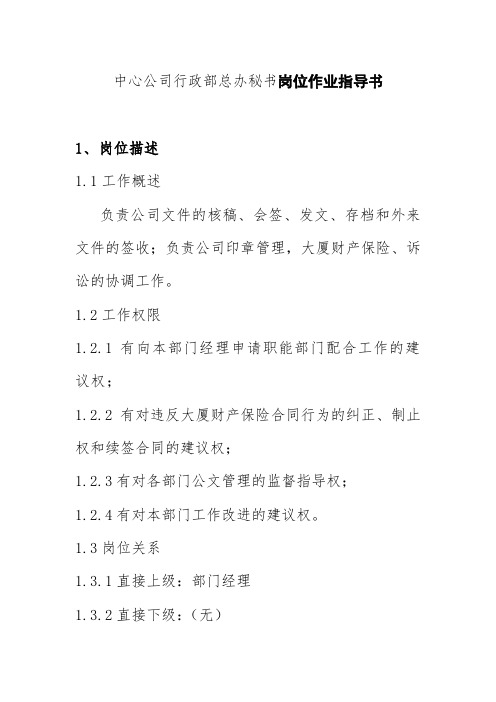 中心公司行政部总办秘书岗位作业指导书

1、岗位描述

1.1 工作概述

负责公司文件的核稿、会签、发文、存档和外来文件的签收；负责公司印章管理，大厦财产保险、诉讼的协调工作。

1.2 工作权限

1.2.1 有向本部门经理申请职能部门配合工作的建议权；

1.2.2 有对违反大厦财产保险合同行为的纠正、制止权和续签合同的建议权；

1.2.3 有对各部门公文管理的监督指导权；

1.2.4 有对本部门工作改进的建议权。

1.3 岗位关系

1.3.1 直接上级：部门经理

1.3.2 直接下级：（无）